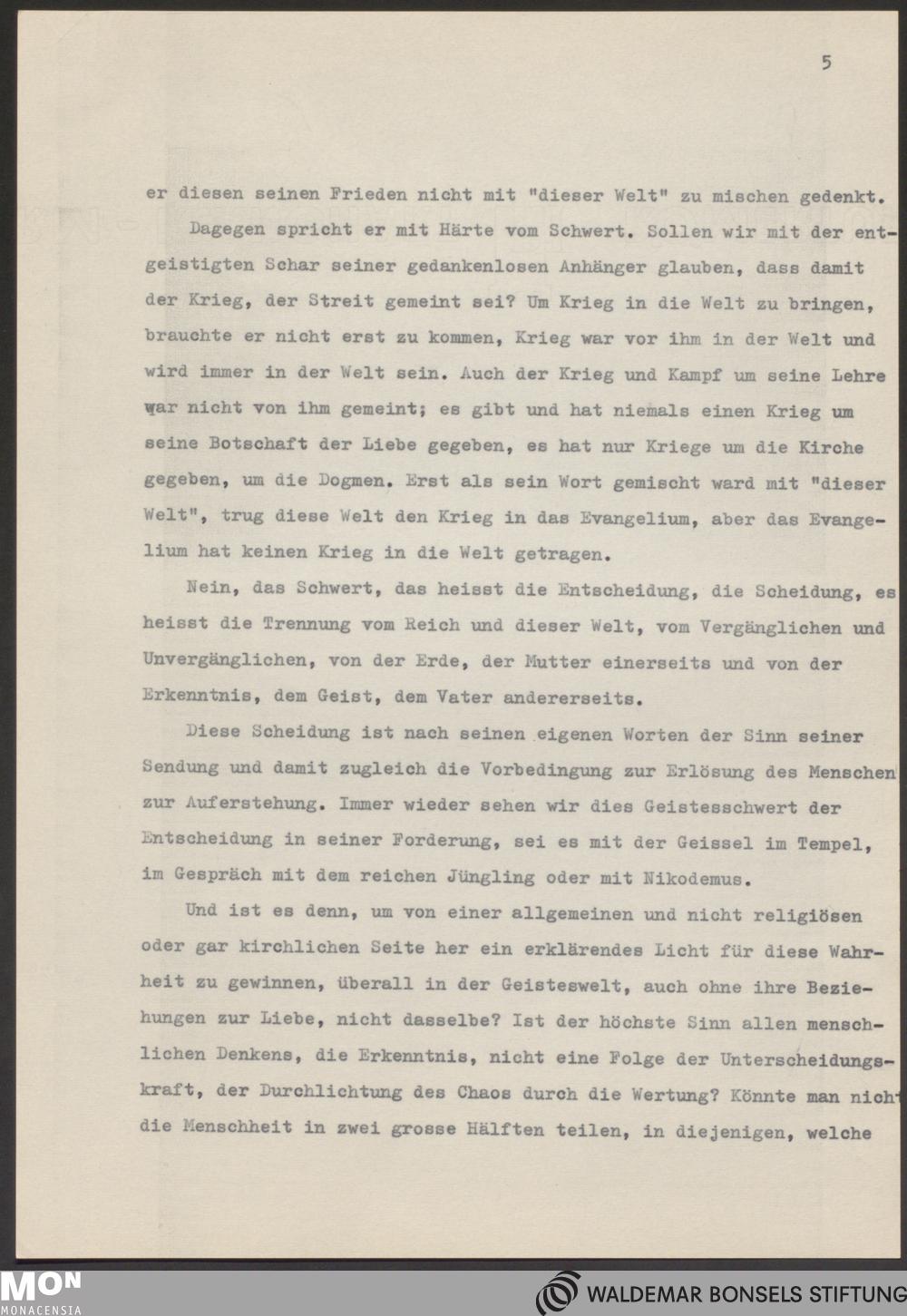 5

er diesen seinen Frieden nicht mit "dieser Welt" zu mischen gedenkt.

Dagegen spricht er mit Härte vom Schwert. Sollen wir mit der entgeistigten Schar seiner gedankenlosen Anhänger glauben, dass damit der Krieg, der Streit gemeint sei? Um Krieg in die Welt zu bringen, brauchte er nicht erst zu kommen, Krieg war vor ihm in der Welt und wird immer in der Welt sein. Auch der Krieg und Kampf um seine Lehre war nicht von ihm gemeint; es gibt und hat niemals einen Krieg um seine Botschaft der Liebe gegeben, es hat nur Kriege um die Kirche gegeben, um die Dogmen. Erst als sein Wort gemischt ward mit "dieser Welt", trug diese Welt den Krieg in das Evangelium, aber das Evangelium hat keinen Krieg in die Welt getragen.

Nein, das Schwert, das heisst die Entscheidung, die Scheidung, es heisst die Trennung vom Reich und dieser Welt, vom Vergänglichen und Unvergänglichen, von der Erde, der Mutter einerseits und von der Erkenntnis, dem Geist, dem Vater andererseits.

Diese Scheidung ist nach seinen eigenen Worten der Sinn seiner Sendung und damit zugleich die Vorbedingung zur Erlösung des Menschen zur Auferstehung. Immer wieder sehen wir dies Geistesschwert der Entscheidung in seiner Forderung, sei es mit der Geissel im Tempel, im Gespräch mit dem reichen Jüngling oder mit Nikodemus.

Und ist es denn, um von einer allgemeinen und nicht religiösen oder gar kirchlichen Seite her ein erklärendes Licht für diese Wahrheit zu gewinnen, überall in der Geisteswelt, auch ohne ihre Beziehungen zur Liebe, nicht dasselbe? Ist der höchste Sinn allen menschlichen Denkens, die Erkenntnis, nicht eine Folge der Unterscheidungskraft, der Durchlichtung des Chaos durch die Wertung? Könnte man nicht die Menschheit in zwei grosse Hälften teilen, in diejenigen, welche

MON
MONACENSIA
WALDEMAR BONSELS STIFTUNG